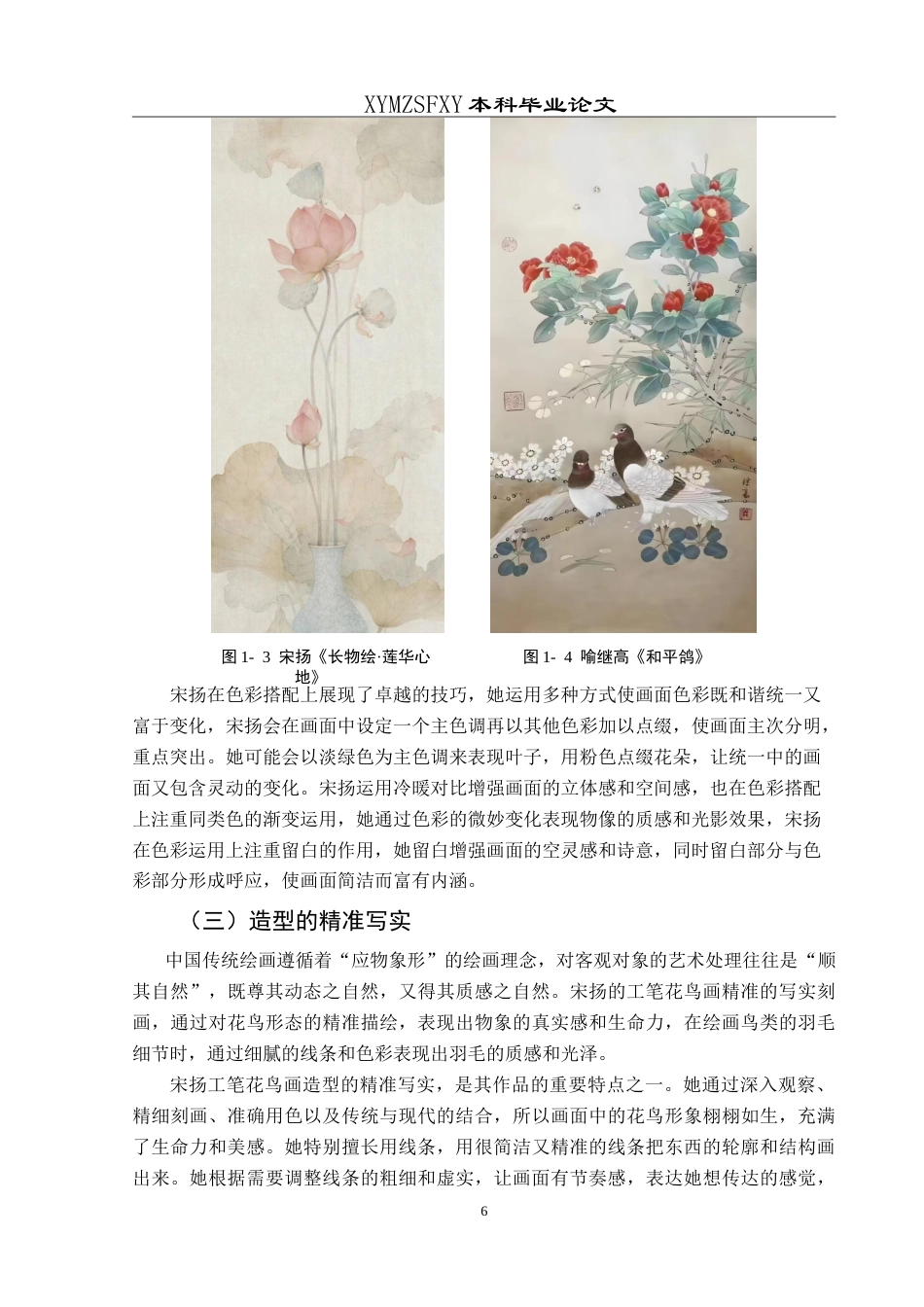 XYMZSFXY 本科毕业论文

图 1- 3 宋扬《长物绘·莲华心地》

图 1- 4 喻继高《和平鸽》

宋扬在色彩搭配上展现了卓越的技巧，她运用多种方式使画面色彩既和谐统一又富于变化，宋扬会在画面中设定一个主色调再以其他色彩加以点缀，使画面主次分明，重点突出。她可能会以淡绿色为主色调来表现叶子，用粉色点缀花朵，让统一中的画面又包含灵动的变化。宋扬运用冷暖对比增强画面的立体感和空间感，也在色彩搭配上注重同类色的渐变运用，她通过色彩的微妙变化表现物像的质感和光影效果，宋扬在色彩运用上注重留白的作用，她留白增强画面的空灵感和诗意，同时留白部分与色彩部分形成呼应，使画面简洁而富有内涵。

（三）造型的精准写实

中国传统绘画遵循着“应物象形”的绘画理念，对客观对象的艺术处理往往是“顺其自然”，既尊其动态之自然，又得其质感之自然。宋扬的工笔花鸟画精准的写实刻画，通过对花鸟形态的精准描绘，表现出物象的真实感和生命力，在绘画鸟类的羽毛细节时，通过细腻的线条和色彩表现出羽毛的质感和光泽。

宋扬工笔花鸟画造型的精准写实，是其作品的重要特点之一。她通过深入观察、精细刻画、准确用色以及传统与现代的结合，所以画面中的花鸟形象栩栩如生，充满了生命力和美感。她特别擅长用线条，用很简洁又精准的线条把东西的轮廓和结构画出来。她根据需要调整线条的粗细和虚实，让画面有节奏感，表达她想传达的感觉，

6